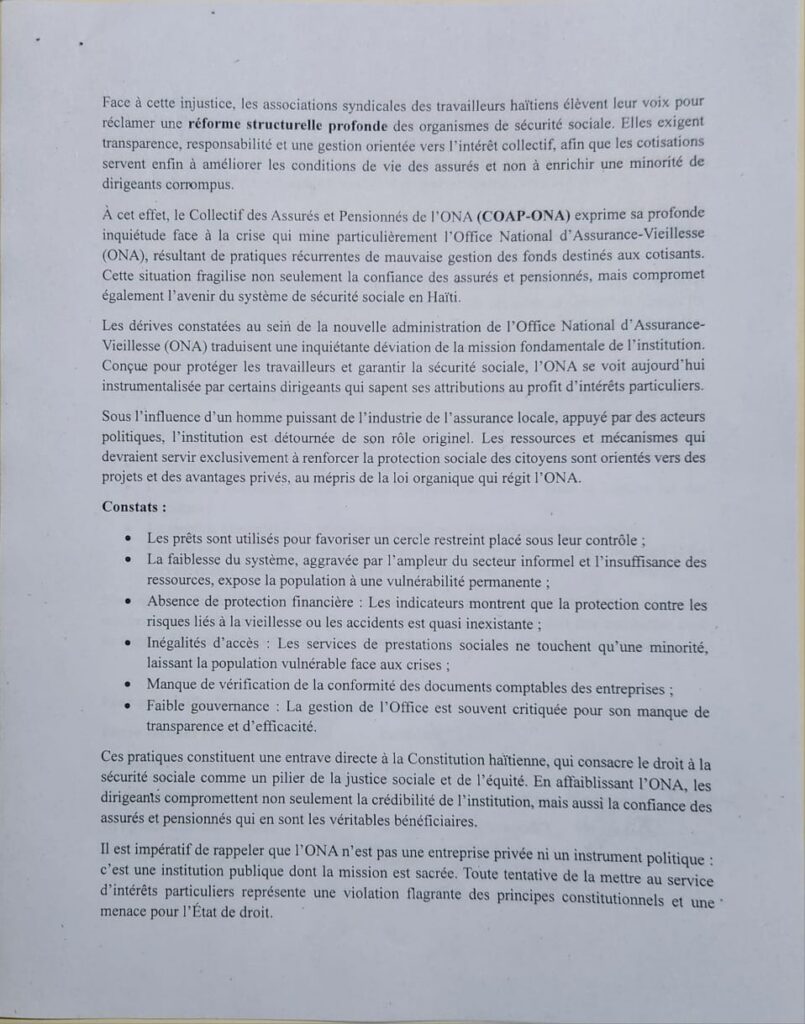 Face à cette injustice, les associations syndicales des travailleurs haïtiens élèvent leur voix pour réclamer une réforme structurelle profonde des organismes de sécurité sociale. Elles exigent transparence, responsabilité et une gestion orientée vers l'intérêt collectif, afin que les cotisations servent enfin à améliorer les conditions de vie des assurés et non à enrichir une minorité de dirigeants corrompus.

À cet effet, le Collectif des Assurés et Pensionnés de l'ONA (COAP-ONA) exprime sa profonde inquiétude face à la crise qui mine particulièrement l'Office National d'Assurance-Vieillesse (ONA), résultant de pratiques récurrentes de mauvaise gestion des fonds destinés aux cotisants. Cette situation fragilise non seulement la confiance des assurés et pensionnés, mais compromet également l'avenir du système de sécurité sociale en Haïti.

Les dérives constatées au sein de la nouvelle administration de l'Office National d'Assurance-Vieillesse (ONA) traduisent une inquiétante déviation de la mission fondamentale de l'institution. Conçue pour protéger les travailleurs et garantir la sécurité sociale, l'ONA se voit aujourd'hui instrumentalisée par certains dirigeants qui sapent ses attributions au profit d'intérêts particuliers.

Sous l'influence d'un homme puissant de l'industrie de l'assurance locale, appuyé par des acteurs politiques, l'institution est détournée de son rôle originel. Les ressources et mécanismes qui devraient servir exclusivement à renforcer la protection sociale des citoyens sont orientés vers des projets et des avantages privés, au mépris de la loi organique qui régit l'ONA.

Constats :

• Les prêts sont utilisés pour favoriser un cercle restreint placé sous leur contrôle ;
• La faiblesse du système, aggravée par l'ampleur du secteur informel et l'insuffisance des ressources, expose la population à une vulnérabilité permanente ;
• Absence de protection financière : Les indicateurs montrent que la protection contre les risques liés à la vieillesse ou les accidents est quasi inexistante ;
• Inégalités d'accès : Les services de prestations sociales ne touchent qu'une minorité, laissant la population vulnérable face aux crises ;
• Manque de vérification de la conformité des documents comptables des entreprises ;
• Faible gouvernance : La gestion de l'Office est souvent critiquée pour son manque de transparence et d'efficacité.

Ces pratiques constituent une entrave directe à la Constitution haïtienne, qui consacre le droit à la sécurité sociale comme un pilier de la justice sociale et de l'équité. En affaiblissant l'ONA, les dirigeants compromettent non seulement la crédibilité de l'institution, mais aussi la confiance des assurés et pensionnés qui en sont les véritables bénéficiaires.

Il est impératif de rappeler que l'ONA n'est pas une entreprise privée ni un instrument politique : c'est une institution publique dont la mission est sacrée. Toute tentative de la mettre au service d'intérêts particuliers représente une violation flagrante des principes constitutionnels et une menace pour l'État de droit.